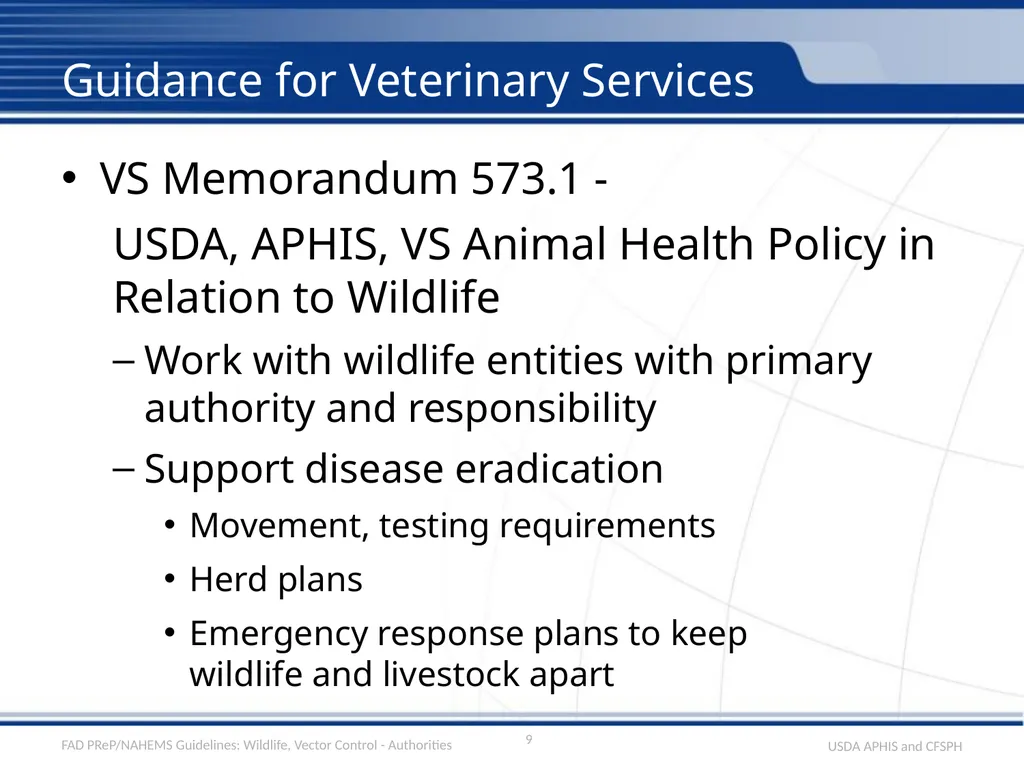 Guidance for Veterinary Services

• VS Memorandum 573.1 -

USDA, APHIS, VS Animal Health Policy in Relation to Wildlife

– Work with wildlife entities with primary authority and responsibility

– Support disease eradication

• Movement, testing requirements

• Herd plans

• Emergency response plans to keep wildlife and livestock apart

FAD PReP/NAHEMS Guidelines: Wildlife, Vector Control - Authorities

9

USDA APHIS and CFSPH